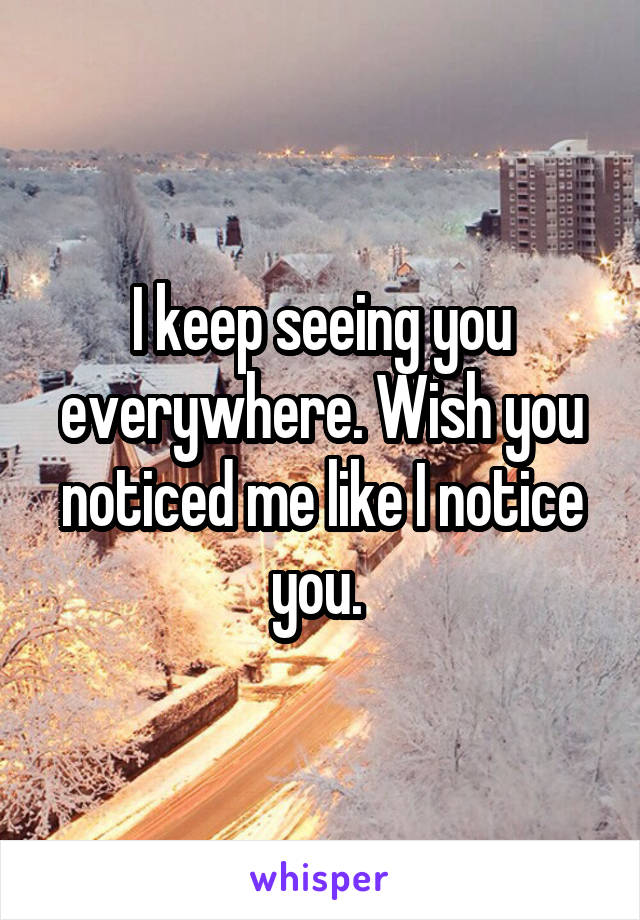 I keep seeing you everywhere. Wish you noticed me like I notice you.

whisper